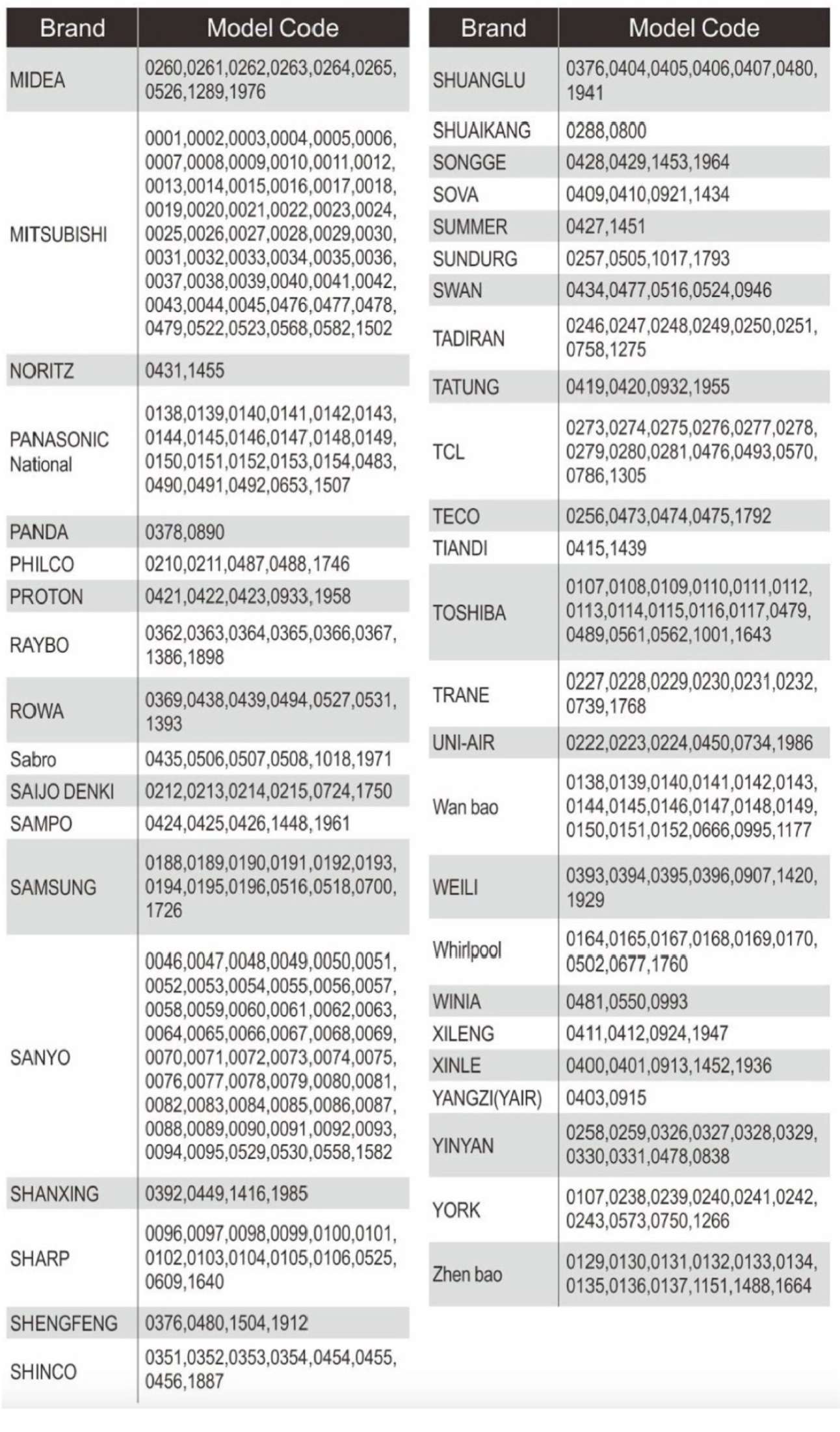 | Brand | Model Code |
|---|---|
| MIDEA | 0260,0261,0262,0263,0264,0265, 0526,1289,1976 |
| MITSUBISHI | 0001,0002,0003,0004,0005,0006, 0007,0008,0009,0010,0011,0012, 0013,0014,0015,0016,0017,0018, 0019,0020,0021,0022,0023,0024, 0025,0026,0027,0028,0029,0030, 0031,0032,0033,0034,0035,0036, 0037,0038,0039,0040,0041,0042, 0043,0044,0045,0476,0477,0478, 0479,0522,0523,0568,0582,1502 |
| NORITZ | 0431,1455 |
| PANASONIC National | 0138,0139,0140,0141,0142,0143, 0144,0145,0146,0147,0148,0149, 0150,0151,0152,0153,0154,0483, 0490,0491,0492,0653,1507 |
| PANDA | 0378,0890 |
| PHILCO | 0210,0211,0487,0488,1746 |
| PROTON | 0421,0422,0423,0933,1958 |
| RAYBO | 0362,0363,0364,0365,0366,0367, 1386,1898 |
| ROWA | 0369,0438,0439,0494,0527,0531, 1393 |
| Sabro | 0435,0506,0507,0508,1018,1971 |
| SAIJO DENKI | 0212,0213,0214,0215,0724,1750 |
| SAMPO | 0424,0425,0426,1448,1961 |
| SAMSUNG | 0188,0189,0190,0191,0192,0193, 0194,0195,0196,0516,0518,0700, 1726 |
| SANYO | 0046,0047,0048,0049,0050,0051, 0052,0053,0054,0055,0056,0057, 0058,0059,0060,0061,0062,0063, 0064,0065,0066,0067,0068,0069, 0070,0071,0072,0073,0074,0075, 0076,0077,0078,0079,0080,0081, 0082,0083,0084,0085,0086,0087, 0088,0089,0090,0091,0092,0093, 0094,0095,0529,0530,0558,1582 |
| SHANXING | 0392,0449,1416,1985 |
| SHARP | 0096,0097,0098,0099,0100,0101, 0102,0103,0104,0105,0106,0525, 0609,1640 |
| SHENGFENG | 0376,0480,1504,1912 |
| SHINCO | 0351,0352,0353,0354,0454,0455, 0456,1887 |

| Brand | Model Code |
|---|---|
| SHUANGLU | 0376,0404,0405,0406,0407,0480, 1941 |
| SHUAIKANG | 0288,0800 |
| SONGGE | 0428,0429,1453,1964 |
| SOVA | 0409,0410,0921,1434 |
| SUMMER | 0427,1451 |
| SUNDURG | 0257,0505,1017,1793 |
| SWAN | 0434,0477,0516,0524,0946 |
| TADIRAN | 0246,0247,0248,0249,0250,0251, 0758,1275 |
| TATUNG | 0419,0420,0932,1955 |
| TCL | 0273,0274,0275,0276,0277,0278, 0279,0280,0281,0476,0493,0570, 0786,1305 |
| TECO | 0256,0473,0474,0475,1792 |
| TIANDI | 0415,1439 |
| TOSHIBA | 0107,0108,0109,0110,0111,0112, 0113,0114,0115,0116,0117,0479, 0489,0561,0562,1001,1643 |
| TRANE | 0227,0228,0229,0230,0231,0232, 0739,1768 |
| UNI-AIR | 0222,0223,0224,0450,0734,1986 |
| Wan bao | 0138,0139,0140,0141,0142,0143, 0144,0145,0146,0147,0148,0149, 0150,0151,0152,0666,0995,1177 |
| WEILI | 0393,0394,0395,0396,0907,1420, 1929 |
| Whirlpool | 0164,0165,0167,0168,0169,0170, 0502,0677,1760 |
| WINIA | 0481,0550,0993 |
| XILENG | 0411,0412,0924,1947 |
| XINLE | 0400,0401,0913,1452,1936 |
| YANGZI(YAIR) | 0403,0915 |
| YINYAN | 0258,0259,0326,0327,0328,0329, 0330,0331,0478,0838 |
| YORK | 0107,0238,0239,0240,0241,0242, 0243,0573,0750,1266 |
| Zhen bao | 0129,0130,0131,0132,0133,0134, 0135,0136,0137,1151,1488,1664 |